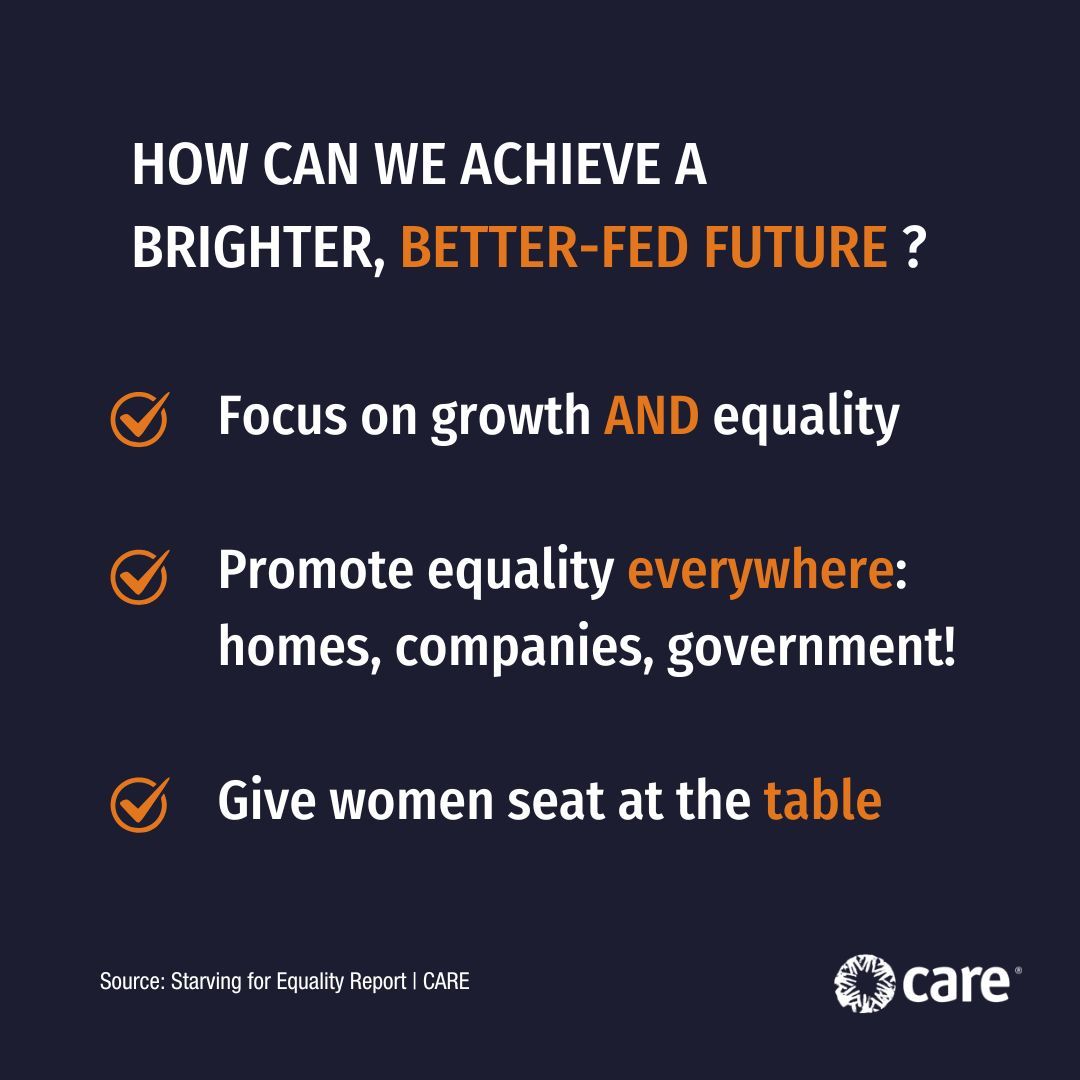 HOW CAN WE ACHIEVE A BRIGHTER, BETTER-FED FUTURE ?

Focus on growth AND equality

Promote equality everywhere: homes, companies, government!

Give women seat at the table

Source: Starving for Equality Report | CARE

care®